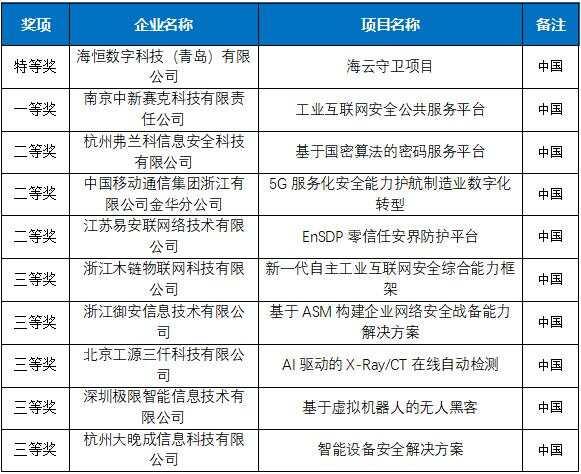 | 奖项 | 企业名称 | 项目名称 | 备注 |
|---|---|---|---|
| 特等奖 | 海恒数字科技（青岛）有限公司 | 海云守卫项目 | 中国 |
| 一等奖 | 南京中新赛克科技有限责任公司 | 工业互联网安全公共服务平台 | 中国 |
| 二等奖 | 杭州弗兰科信息安全科技有限公司 | 基于国密算法的密码服务平台 | 中国 |
| 二等奖 | 中国移动通信集团浙江有限公司金华分公司 | 5G 服务化安全能力护航制造业数字化转型 | 中国 |
| 二等奖 | 江苏易安联网络技术有限公司 | EnSDP 零信任安界防护平台 | 中国 |
| 三等奖 | 浙江木链物联网科技有限公司 | 新一代自主工业互联网安全综合能力框架 | 中国 |
| 三等奖 | 浙江御安信息技术有限公司 | 基于 ASM 构建企业网络安全战备能力解决方案 | 中国 |
| 三等奖 | 北京工源三仟科技有限公司 | AI 驱动的 X-Ray/CT 在线自动检测 | 中国 |
| 三等奖 | 深圳极限智能信息技术有限公司 | 基于虚拟机器人的无人黑客 | 中国 |
| 三等奖 | 杭州大晚成信息科技有限公司 | 智能设备安全解决方案 | 中国 |